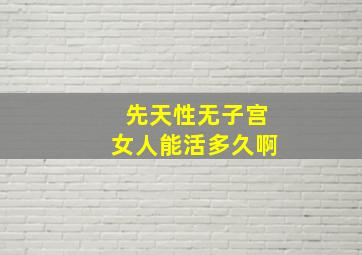 先天性无子宫
女人能活多久啊